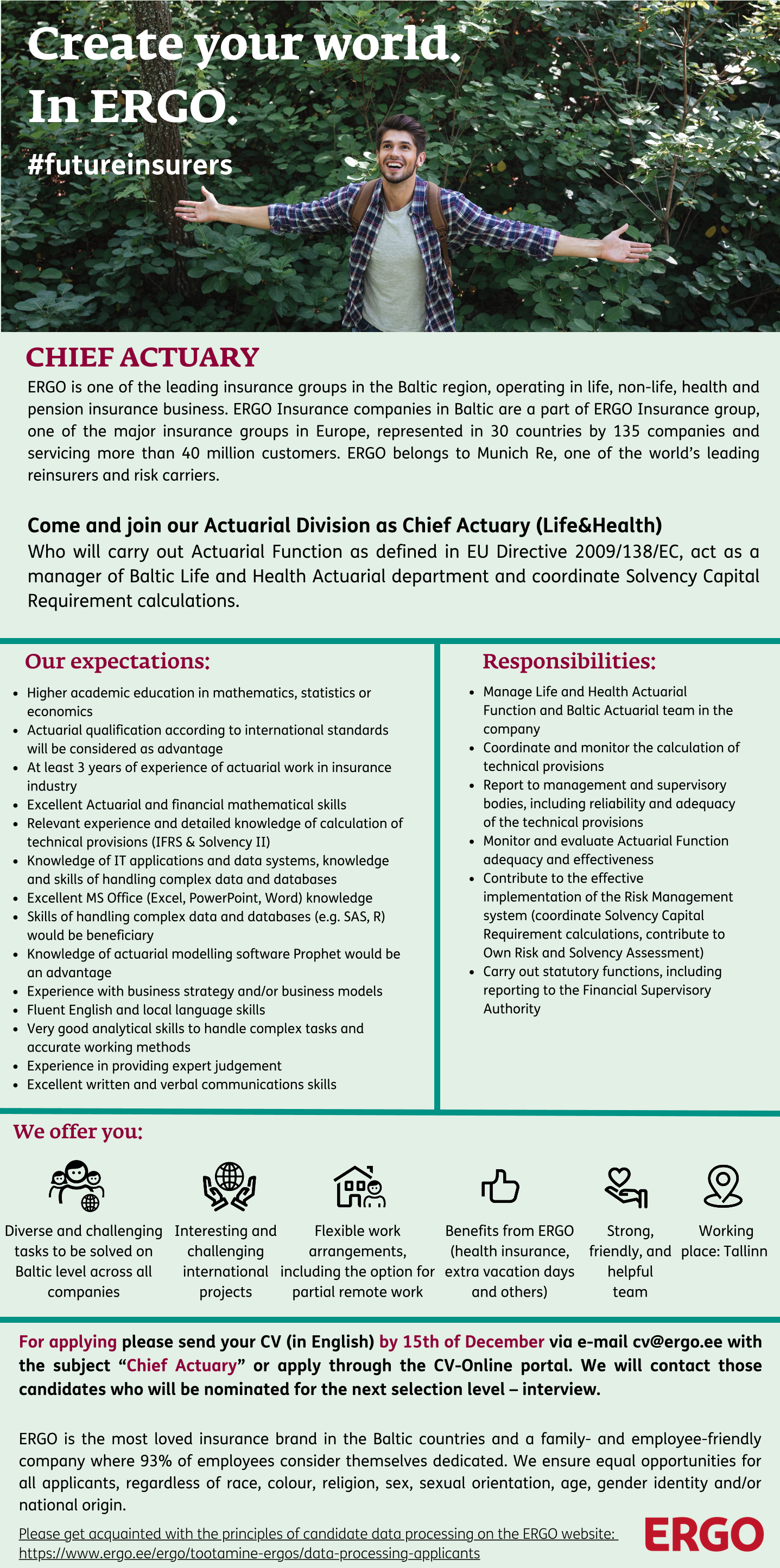 Create your world.
In ERGO.
#futureinsurers

CHIEF ACTUARY
ERGO is one of the leading insurance groups in the Baltic region, operating in life, non-life, health and pension insurance business. ERGO Insurance companies in Baltic are a part of ERGO Insurance group, one of the major insurance groups in Europe, represented in 30 countries by 135 companies and servicing more than 40 million customers. ERGO belongs to Munich Re, one of the world's leading reinsurers and risk carriers.

Come and join our Actuarial Division as Chief Actuary (Life&Health)
Who will carry out Actuarial Function as defined in EU Directive 2009/138/EC, act as a manager of Baltic Life and Health Actuarial department and coordinate Solvency Capital Requirement calculations.

Our expectations:
- Higher academic education in mathematics, statistics or economics
- Actuarial qualification according to international standards will be considered as advantage
- At least 3 years of experience of actuarial work in insurance industry
- Excellent Actuarial and financial mathematical skills
- Relevant experience and detailed knowledge of calculation of technical provisions (IFRS & Solvency II)
- Knowledge of IT applications and data systems, knowledge and skills of handling complex data and databases
- Excellent MS Office (Excel, PowerPoint, Word) knowledge
- Skills of handling complex data and databases (e.g. SAS, R) would be beneficiary
- Knowledge of actuarial modelling software Prophet would be an advantage
- Experience with business strategy and/or business models
- Fluent English and local language skills
- Very good analytical skills to handle complex tasks and accurate working methods
- Experience in providing expert judgement
- Excellent written and verbal communications skills

Responsibilities:
- Manage Life and Health Actuarial Function and Baltic Actuarial team in the company
- Coordinate and monitor the calculation of technical provisions
- Report to management and supervisory bodies, including reliability and adequacy of the technical provisions
- Monitor and evaluate Actuarial Function adequacy and effectiveness
- Contribute to the effective implementation of the Risk Management system (coordinate Solvency Capital Requirement calculations, contribute to Own Risk and Solvency Assessment)
- Carry out statutory functions, including reporting to the Financial Supervisory Authority

We offer you:
Diverse and challenging tasks to be solved on Baltic level across all companies
Interesting and challenging international projects
Flexible work arrangements, including the option for partial remote work
Benefits from ERGO (health insurance, extra vacation days and others)
Strong, friendly, and helpful team
Working place: Tallinn

For applying please send your CV (in English) by 15th of December via e-mail cv@ergo.ee with the subject "Chief Actuary" or apply through the CV-Online portal. We will contact those candidates who will be nominated for the next selection level – interview.

ERGO is the most loved insurance brand in the Baltic countries and a family- and employee-friendly company where 93% of employees consider themselves dedicated. We ensure equal opportunities for all applicants, regardless of race, colour, religion, sex, sexual orientation, age, gender identity and/or national origin.

Please get acquainted with the principles of candidate data processing on the ERGO website: https://www.ergo.ee/ergo/tootamine-ergos/data-processing-applicants

ERGO